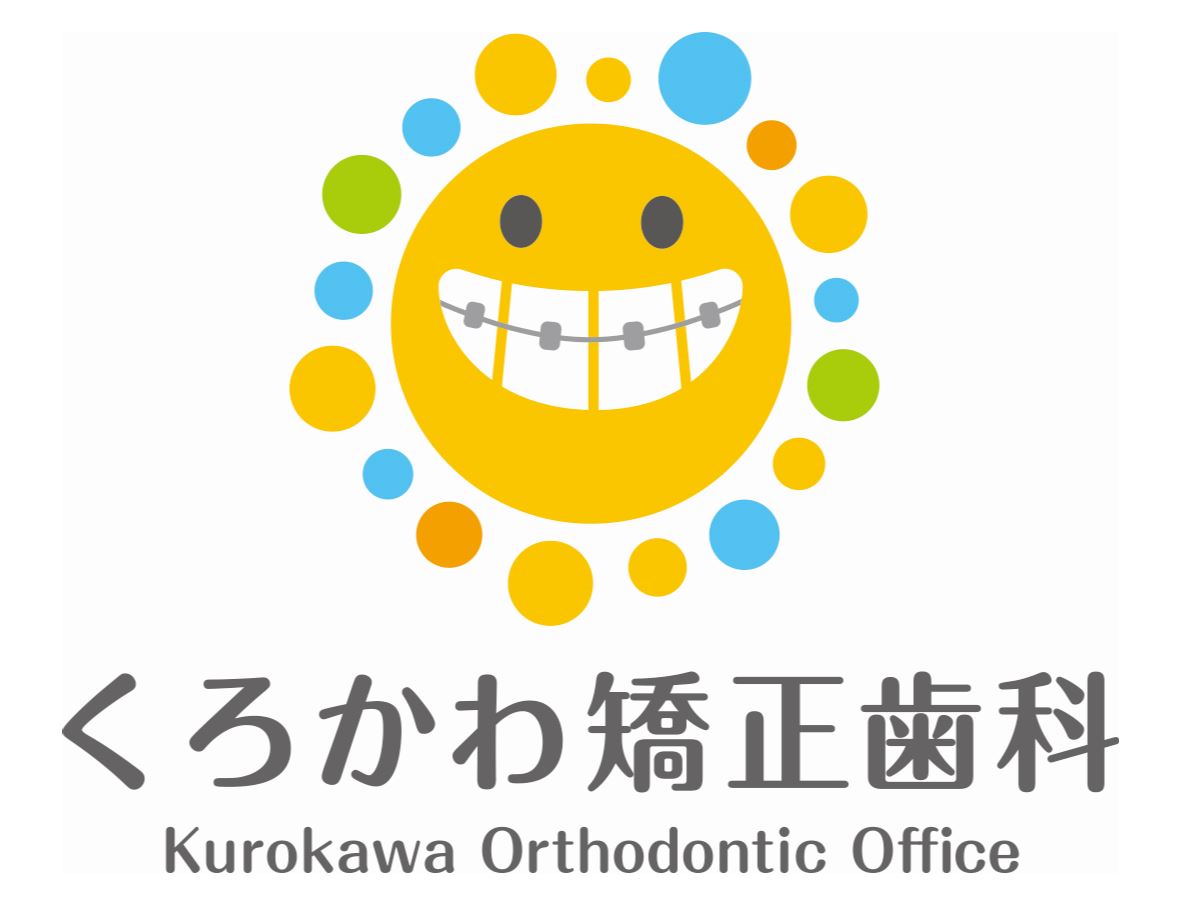 くろかわ矯正歯科
Kurokawa Orthodontic Office